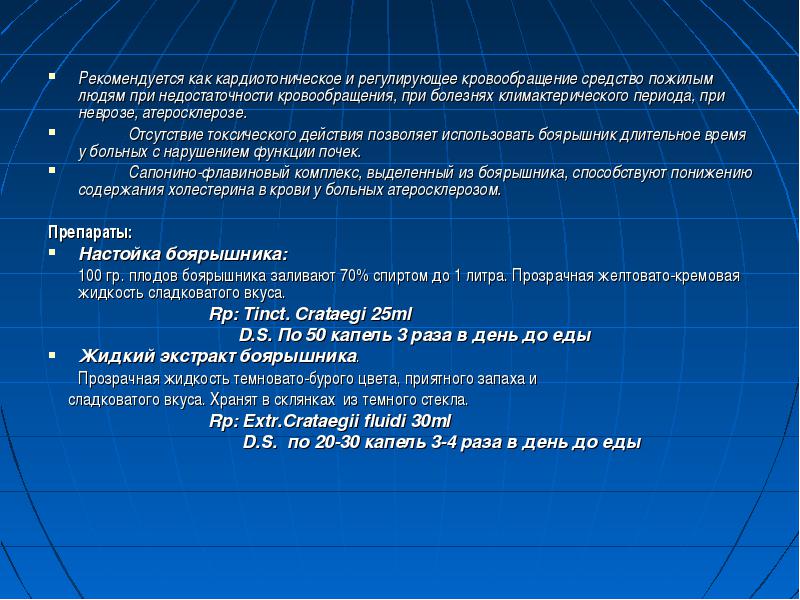 Рекомендуется как кардиотоническое и регулирующее кровообращение средство пожилым людям при недостаточности кровообращения, при болезнях климактерического периода, при неврозе, атеросклерозе.

Отсутствие токсического действия позволяет использовать боярышник длительное время у больных с нарушением функции почек.

Сапонино-флавиновый комплекс, выделенный из боярышника, способствуют понижению содержания холестерина в крови у больных атеросклерозом.

Препараты:

Настойка боярышника:

100 гр. плодов боярышника заливают 70% спиртом до 1 литра. Прозрачная желтовато-кремовая жидкость сладковатого вкуса.

Rp: Tinct. Crataegi 25ml

D.S. По 50 капель 3 раза в день до еды

Жидкий экстракт боярышника.

Прозрачная жидкость темновато-бурого цвета, приятного запаха и сладковатого вкуса. Хранят в склянках из темного стекла.

Rp: Extr.Crataegii fluidi 30ml

D.S. по 20-30 капель 3-4 раза в день до еды